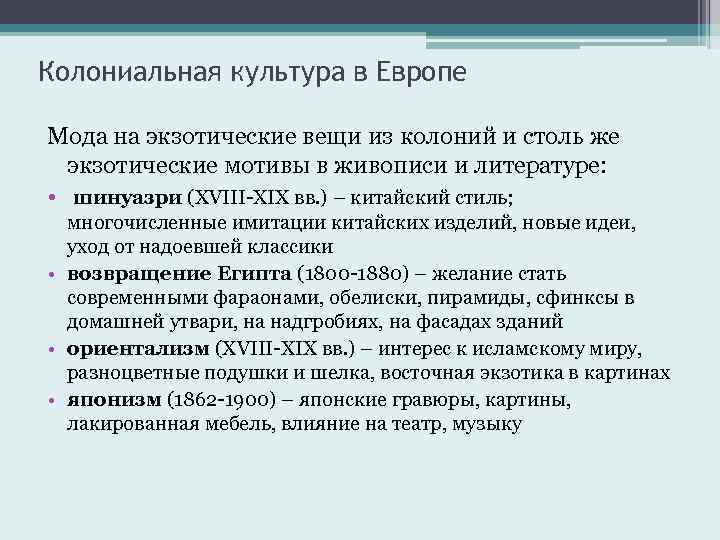 Колониальная культура в Европе

Мода на экзотические вещи из колоний и столь же экзотические мотивы в живописи и литературе:

• шинуазри (XVIII-XIX вв.) – китайский стиль; многочисленные имитации китайских изделий, новые идеи, уход от надоевшей классики
• возвращение Египта (1800-1880) – желание стать современными фараонами, обелиски, пирамиды, сфинксы в домашней утвари, на надгробиях, на фасадах зданий
• ориентализм (XVIII-XIX вв.) – интерес к исламскому миру, разноцветные подушки и шелка, восточная экзотика в картинах
• японизм (1862-1900) – японские гравюры, картины, лакированная мебель, влияние на театр, музыку